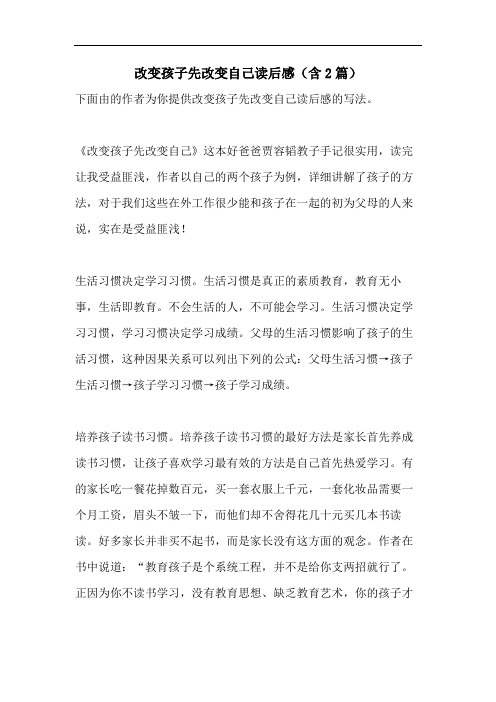 改变孩子先改变自己读后感（含2篇）

下面由的作者为你提供改变孩子先改变自己读后感的写法。

《改变孩子先改变自己》这本好爸爸贾容韬教子手记很实用，读完让我受益匪浅，作者以自己的两个孩子为例，详细讲解了孩子的方法，对于我们这些在外工作很少能和孩子在一起的初为父母的人来说，实在是受益匪浅！

生活习惯决定学习习惯。生活习惯是真正的素质教育，教育无小事，生活即教育。不会生活的人，不可能会学习。生活习惯决定学习习惯，学习习惯决定学习成绩。父母的生活习惯影响了孩子的生活习惯，这种因果关系可以列出下列的公式：父母生活习惯→孩子生活习惯→孩子学习习惯→孩子学习成绩。

培养孩子读书习惯。培养孩子读书习惯的最好方法是家长首先养成读书习惯，让孩子喜欢学习最有效的方法是自己首先热爱学习。有的家长吃一餐花掉数百元，买一套衣服上千元，一套化妆品需要一个月工资，眉头不皱一下，而他们却不舍得花几十元买几本书读读。好多家长并非买不起书，而是家长没有这方面的观念。作者在书中说道：“教育孩子是个系统工程，并不是给你支两招就行了。正因为你不读书学习，没有教育思想、缺乏教育艺术，你的孩子才